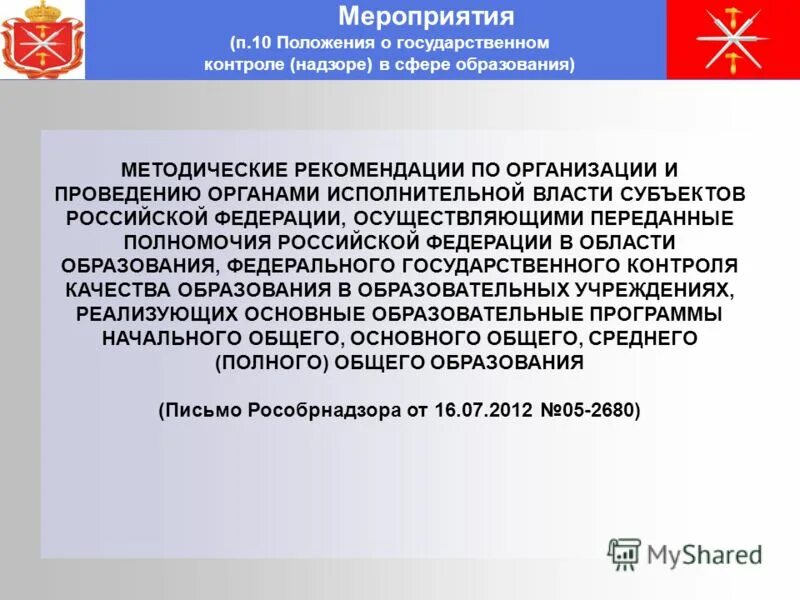 Мероприятия
(п.10 Положения о государственном контроле (надзоре) в сфере образования)

МЕТОДИЧЕСКИЕ РЕКОМЕНДАЦИИ ПО ОРГАНИЗАЦИИ И ПРОВЕДЕНИЮ ОРГАНАМИ ИСПОЛНИТЕЛЬНОЙ ВЛАСТИ СУБЪЕКТОВ РОССИЙСКОЙ ФЕДЕРАЦИИ, ОСУЩЕСТВЛЯЮЩИМИ ПЕРЕДАННЫЕ ПОЛНОМОЧИЯ РОССИЙСКОЙ ФЕДЕРАЦИИ В ОБЛАСТИ ОБРАЗОВАНИЯ, ФЕДЕРАЛЬНОГО ГОСУДАРСТВЕННОГО КОНТРОЛЯ КАЧЕСТВА ОБРАЗОВАНИЯ В ОБРАЗОВАТЕЛЬНЫХ УЧРЕЖДЕНИЯХ, РЕАЛИЗУЮЩИХ ОСНОВНЫЕ ОБРАЗОВАТЕЛЬНЫЕ ПРОГРАММЫ НАЧАЛЬНОГО ОБЩЕГО, ОСНОВНОГО ОБЩЕГО, СРЕДНЕГО (ПОЛНОГО) ОБЩЕГО ОБРАЗОВАНИЯ

(Письмо Рособрнадзора от 16.07.2012 №05-2680)

MyShared